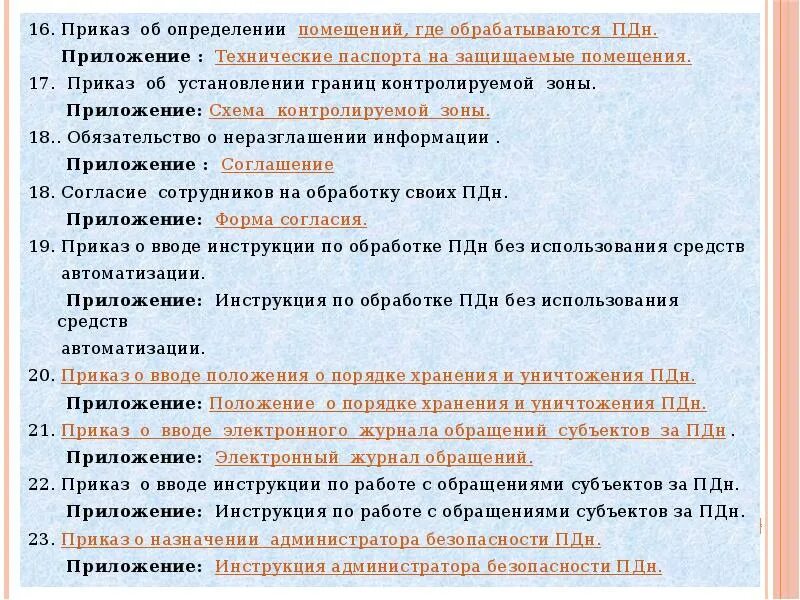 16. Приказ об определении помещений, где обрабатываются ПДн.

Приложение : Технические паспорта на защищаемые помещения.

17. Приказ об установлении границ контролируемой зоны.

Приложение: Схема контролируемой зоны.

18.. Обязательство о неразглашении информации .

Приложение : Соглашение

18. Согласие сотрудников на обработку своих ПДн.

Приложение: Форма согласия.

19. Приказ о вводе инструкции по обработке ПДн без использования средств автоматизации.

Приложение: Инструкция по обработке ПДн без использования средств автоматизации.

20. Приказ о вводе положения о порядке хранения и уничтожения ПДн.

Приложение: Положение о порядке хранения и уничтожения ПДн.

21. Приказ о вводе электронного журнала обращений субъектов за ПДн .

Приложение: Электронный журнал обращений.

22. Приказ о вводе инструкции по работе с обращениями субъектов за ПДн.

Приложение: Инструкция по работе с обращениями субъектов за ПДн.

23. Приказ о назначении администратора безопасности ПДн.

Приложение: Инструкция администратора безопасности ПДн.